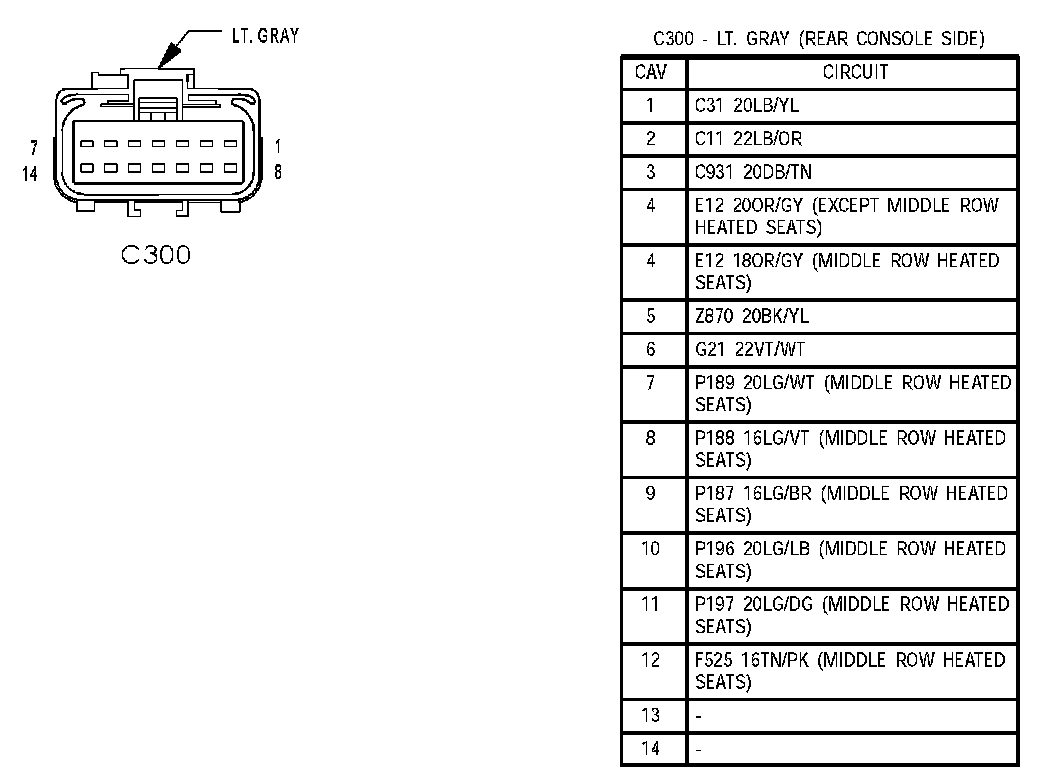 LT. GRAY

7
14
1
8

C300

C300 - LT. GRAY (REAR CONSOLE SIDE)

| CAV | CIRCUIT |
|---|---|
| 1 | C31 20LB/YL |
| 2 | C11 22LB/OR |
| 3 | C931 20DB/TN |
| 4 | E12 20OR/GY (EXCEPT MIDDLE ROW HEATED SEATS) |
| 4 | E12 18OR/GY (MIDDLE ROW HEATED SEATS) |
| 5 | Z870 20BK/YL |
| 6 | G21 22VT/WT |
| 7 | P189 20LG/WT (MIDDLE ROW HEATED SEATS) |
| 8 | P188 16LG/VT (MIDDLE ROW HEATED SEATS) |
| 9 | P187 16LG/BR (MIDDLE ROW HEATED SEATS) |
| 10 | P196 20LG/LB (MIDDLE ROW HEATED SEATS) |
| 11 | P197 20LG/DG (MIDDLE ROW HEATED SEATS) |
| 12 | F525 16TN/PK (MIDDLE ROW HEATED SEATS) |
| 13 | - |
| 14 | - |